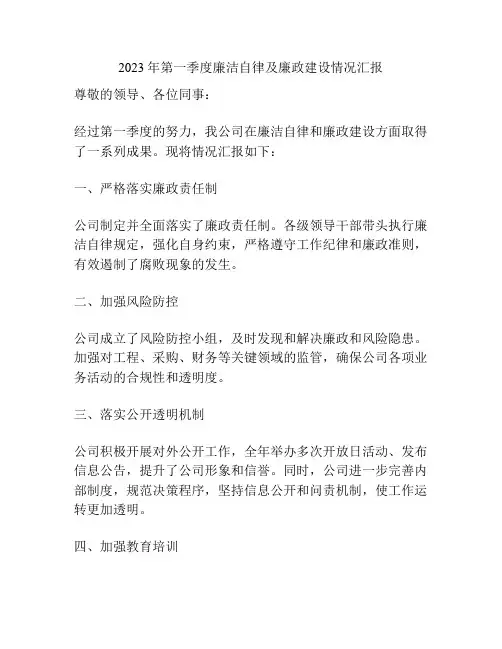 2023 年第一季度廉洁自律及廉政建设情况汇报

尊敬的领导、各位同事：

经过第一季度的努力，我公司在廉洁自律和廉政建设方面取得了一系列成果。现将情况汇报如下：

一、严格落实廉政责任制

公司制定并全面落实了廉政责任制。各级领导干部带头执行廉洁自律规定，强化自身约束，严格遵守工作纪律和廉政准则，有效遏制了腐败现象的发生。

二、加强风险防控

公司成立了风险防控小组，及时发现和解决廉政和风险隐患。加强对工程、采购、财务等关键领域的监管，确保公司各项业务活动的合规性和透明度。

三、落实公开透明机制

公司积极开展对外公开工作，全年举办多次开放日活动、发布信息公告，提升了公司形象和信誉。同时，公司进一步完善内部制度，规范决策程序，坚持信息公开和问责机制，使工作运转更加透明。

四、加强教育培训